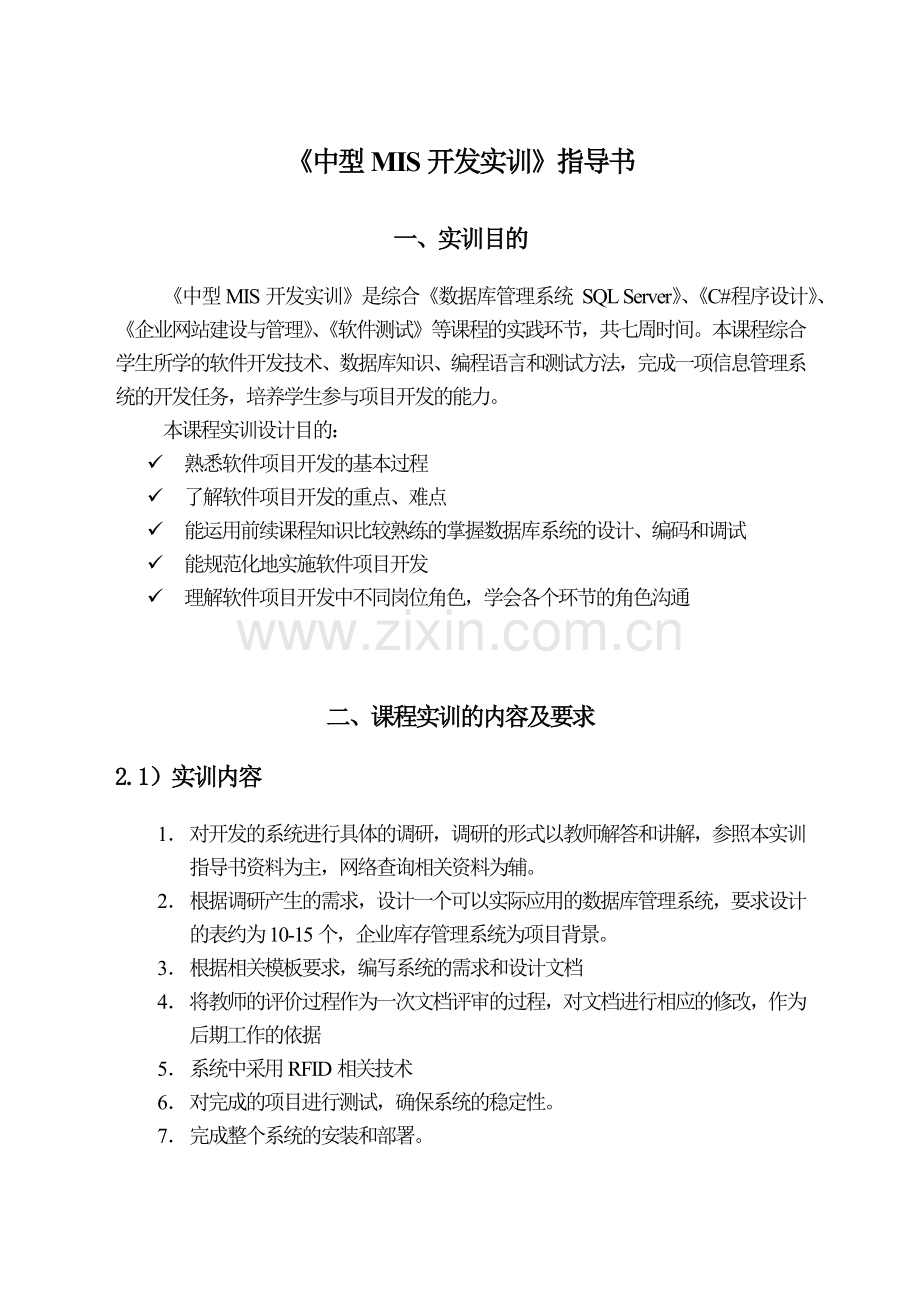 《中型 MIS 开发实训》指导书

一、实训目的

《中型 MIS 开发实训》是综合《数据库管理系统 SQL Server》、《C#程序设计》、《企业网站建设与管理》、《软件测试》等课程的实践环节，共七周时间。本课程综合学生所学的软件开发技术、数据库知识、编程语言和测试方法，完成一项信息管理系统的开发任务，培养学生参与项目开发的能力。

本课程实训设计目的：

✓ 熟悉软件项目开发的基本过程
✓ 了解软件项目开发的重点、难点
✓ 能运用前续课程知识比较熟练的掌握数据库系统的设计、编码和调试
✓ 能规范化地实施软件项目开发
✓ 理解软件项目开发中不同岗位角色，学会各个环节的角色沟通

www.zixin.com.cn

二、课程实训的内容及要求

2.1）实训内容

1. 对开发的系统进行具体的调研，调研的形式以教师解答和讲解，参照本实训指导书资料为主，网络查询相关资料为辅。
2. 根据调研产生的需求，设计一个可以实际应用的数据库管理系统，要求设计的表约为 10-15 个，企业库存管理系统为项目背景。
3. 根据相关模板要求，编写系统的需求和设计文档
4. 将教师的评价过程作为一次文档评审的过程，对文档进行相应的修改，作为后期工作的依据
5. 系统中采用 RFID 相关技术
6. 对完成的项目进行测试，确保系统的稳定性。
7. 完成整个系统的安装和部署。